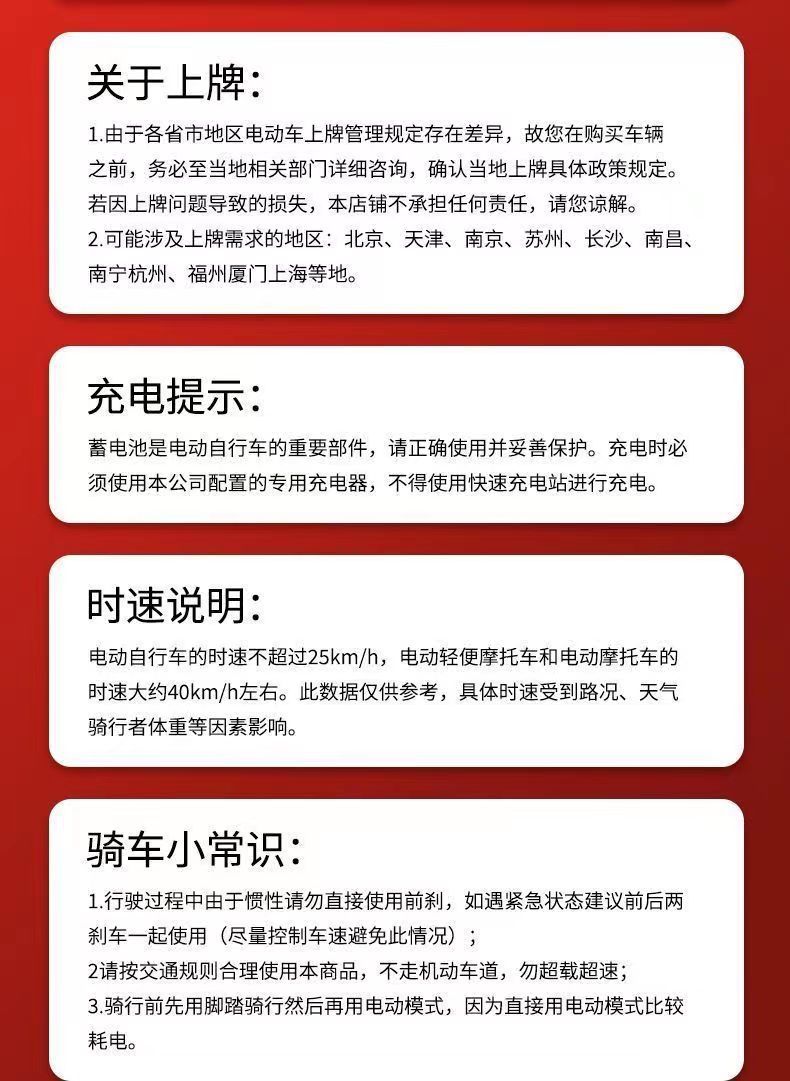 关于上牌:

1.由于各省市地区电动车上牌管理规定存在差异，故您在购买车辆之前，务必至当地相关部门详细咨询，确认当地上牌具体政策规定。若因上牌问题导致的损失，本店铺不承担任何责任，请您谅解。

2.可能涉及上牌需求的地区：北京、天津、南京、苏州、长沙、南昌、南宁杭州、福州厦门上海等地。

充电提示:

蓄电池是电动自行车的重要部件，请正确使用并妥善保护。充电时必须使用本公司配置的专用充电器，不得使用快速充电站进行充电。

时速说明:

电动自行车的时速不超过25km/h，电动轻便摩托车和电动摩托车的时速大约40km/h左右。此数据仅供参考，具体时速受到路况、天气骑行者体重等因素影响。

骑车小常识:

1.行驶过程中由于惯性请勿直接使用前刹，如遇紧急状态建议前后两刹车一起使用（尽量控制车速避免此情况）；

2请按交通规则合理使用本商品，不走机动车道，勿超载超速；

3.骑行前先用脚踏骑行然后再用电动模式，因为直接用电动模式比较耗电。